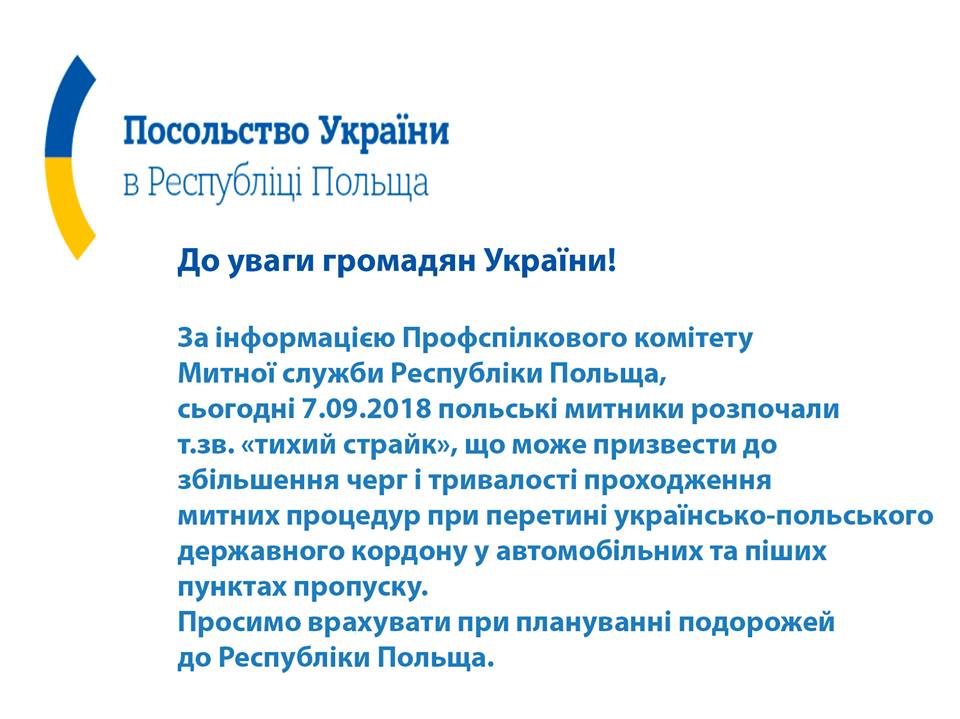 Посольство України
в Республіці Польща

До уваги громадян України!

За інформацією Профспілкового комітету Митної служби Республіки Польща, сьогодні 7.09.2018 польські митники розпочали т.зв. «тихий страйк», що може призвести до збільшення черг і тривалості проходження митних процедур при перетині українсько-польського державного кордону у автомобільних та піших пунктах пропуску.
Просимо врахувати при плануванні подорожей до Республіки Польща.